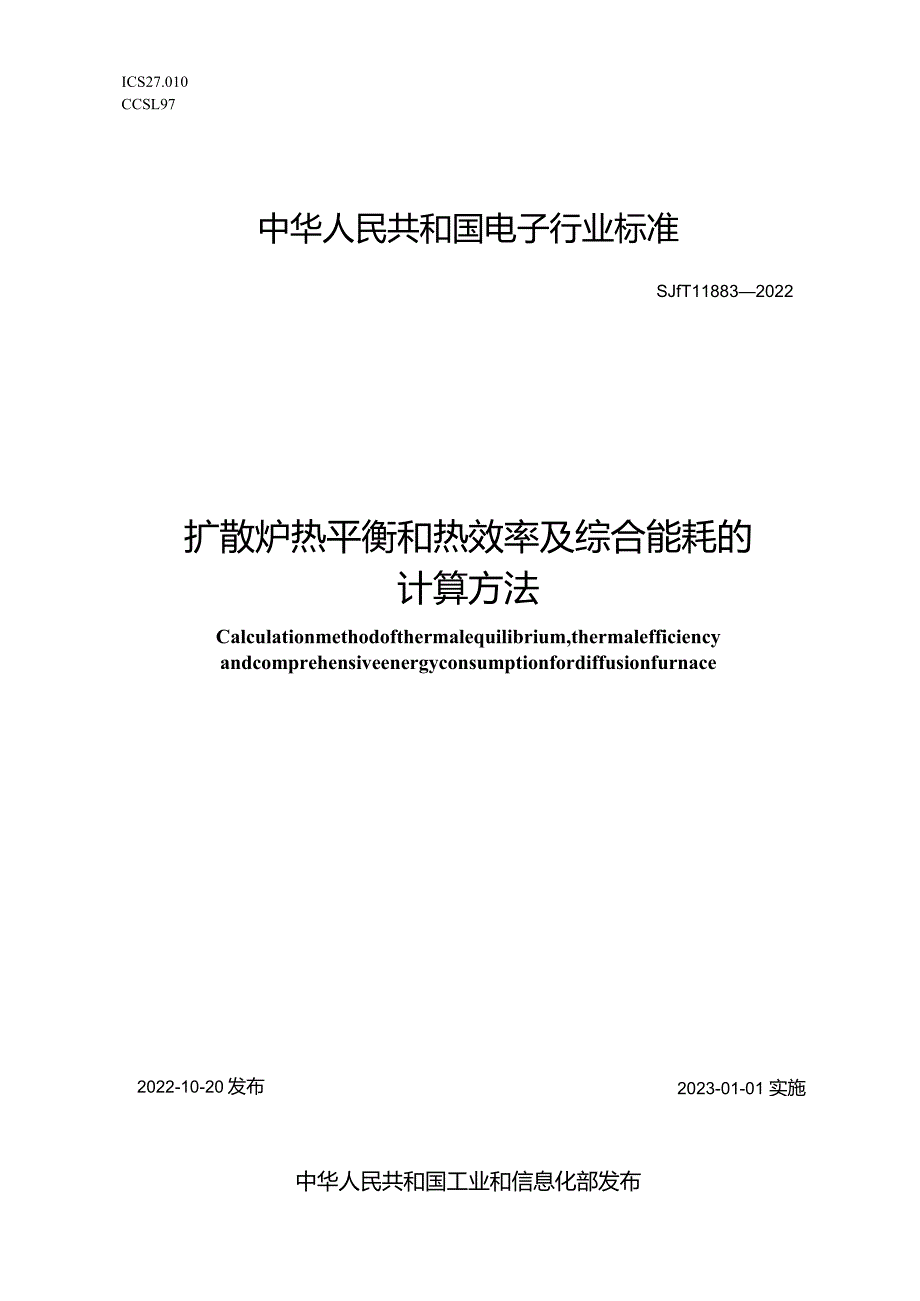 ICS27.010
CCSL97

中华人民共和国电子行业标准

SJfT11883—2022

扩散炉热平衡和热效率及综合能耗的计算方法

Calculationmethodofthermalequilibrium,thermalefficiency andcomprehensiveenergyconsumptionfordiffusionfurnace

2022-10-20发布

2023-01-01实施

中华人民共和国工业和信息化部发布